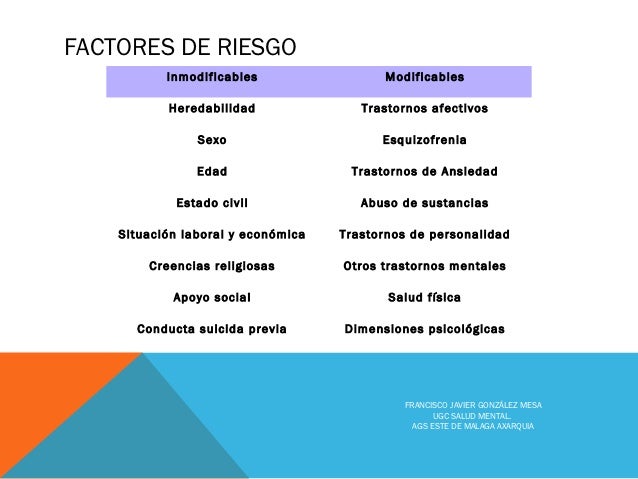 FACTORES DE RIESGO

| Inmodificables | Modificables |
|---|---|
| Heredabilidad | Trastornos afectivos |
| Sexo | Esquizofrenia |
| Edad | Trastornos de Ansiedad |
| Estado civil | Abuso de sustancias |
| Situación laboral y económica | Trastornos de personalidad |
| Creencias religiosas | Otros trastornos mentales |
| Apoyo social | Salud física |
| Conducta suicida previa | Dimensiones psicológicas |

FRANCISCO JAVIER GONZÁLEZ MESA
UGC SALUD MENTAL.
AGS ESTE DE MALAGA AXARQUIA